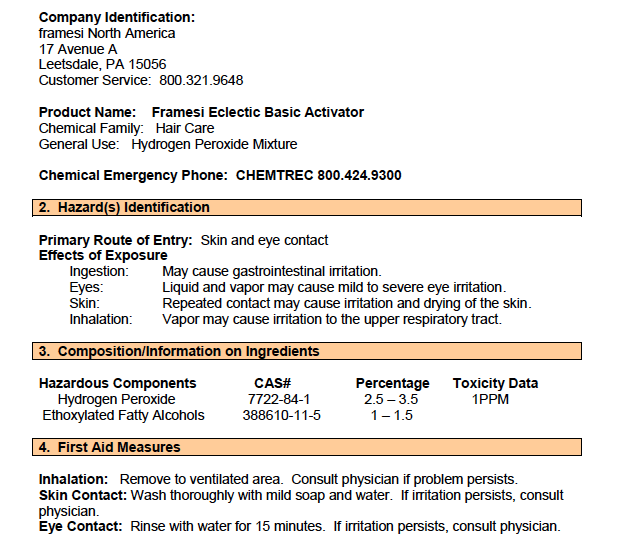 **Company Identification:**
framesi North America
17 Avenue A
Leetsdale, PA 15056
Customer Service: 800.321.9648

**Product Name: Framesi Eclectic Basic Activator**
Chemical Family: Hair Care
General Use: Hydrogen Peroxide Mixture

**Chemical Emergency Phone: CHEMTREC 800.424.9300**

**2. Hazard(s) Identification**

**Primary Route of Entry:** Skin and eye contact
**Effects of Exposure**
Ingestion: May cause gastrointestinal irritation.
Eyes: Liquid and vapor may cause mild to severe eye irritation.
Skin: Repeated contact may cause irritation and drying of the skin.
Inhalation: Vapor may cause irritation to the upper respiratory tract.

**3. Composition/Information on Ingredients**

| Hazardous Components | CAS# | Percentage | Toxicity Data |
|---|---|---|---|
| Hydrogen Peroxide | 7722-84-1 | 2.5 – 3.5 | 1PPM |
| Ethoxylated Fatty Alcohols | 388610-11-5 | 1 – 1.5 | |

**4. First Aid Measures**

**Inhalation:** Remove to ventilated area. Consult physician if problem persists.
**Skin Contact:** Wash thoroughly with mild soap and water. If irritation persists, consult physician.
**Eye Contact:** Rinse with water for 15 minutes. If irritation persists, consult physician.